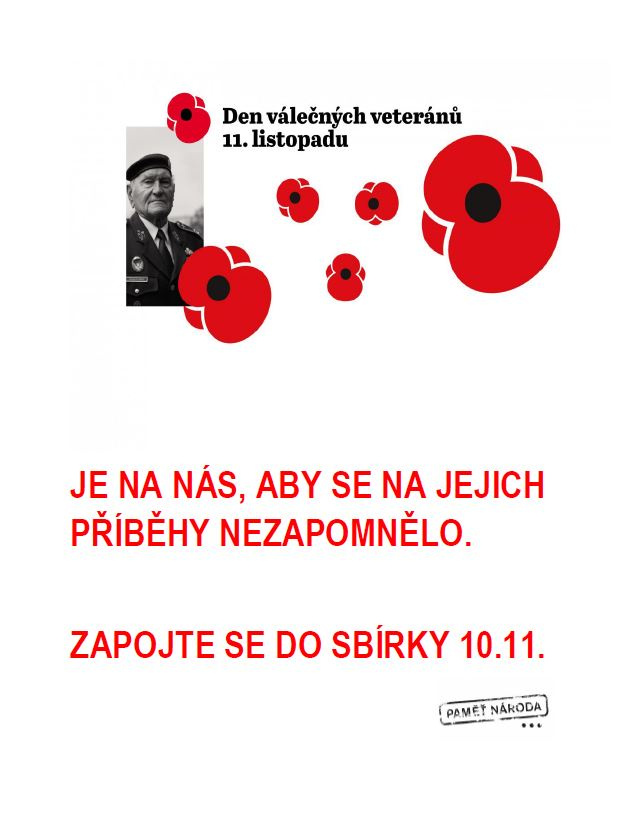 Den válečných veteránů
11. listopadu

JE NA NÁS, ABY SE NA JEJICH PŘÍBĚHY NEZAPOMNĚLO.

ZAPOJTE SE DO SBÍRKY 10.11.

PAMĚŤ NÁRODA